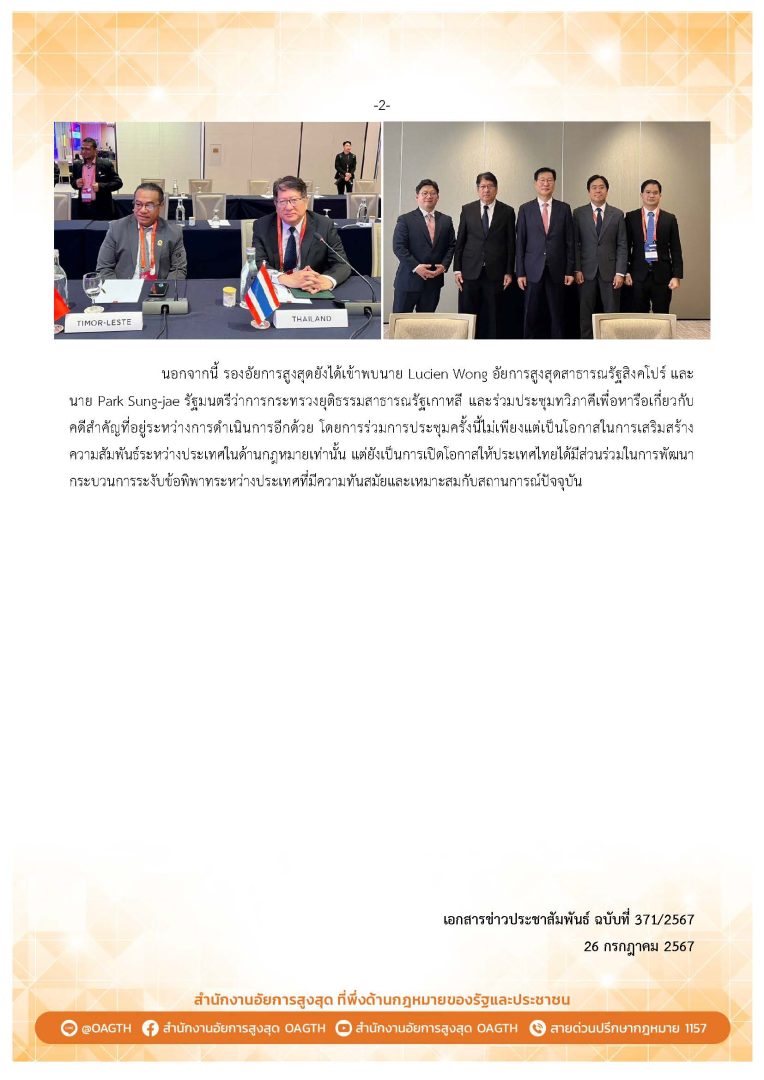 -2-

TIMOR-LESTE

THAILAND

นอกจากนี้ รองอัยการสูงสุดยังได้เข้าพบนาย Lucien Wong อัยการสูงสุดสาธารณรัฐสิงคโปร์ และนาย Park Sung-jae รัฐมนตรีว่าการกระทรวงยุติธรรมสาธารณรัฐเกาหลี และร่วมประชุมทวิภาคีเพื่อหารือเกี่ยวกับคดีสำคัญที่อยู่ระหว่างการดำเนินการอีกด้วย โดยการร่วมการประชุมครั้งนี้ไม่เพียงแต่เป็นโอกาสในการเสริมสร้างความสัมพันธ์ระหว่างประเทศในด้านกฎหมายเท่านั้น แต่ยังเป็นการเปิดโอกาสให้ประเทศไทยได้มีส่วนร่วมในการพัฒนากระบวนการระงับข้อพิพาทระหว่างประเทศที่มีความทันสมัยและเหมาะสมกับสถานการณ์ปัจจุบัน

เอกสารข่าวประชาสัมพันธ์ ฉบับที่ 371/2567
26 กรกฎาคม 2567

สำนักงานอัยการสูงสุด ที่พึ่งด้านกฎหมายของรัฐและประชาชน

@OAGTH สำนักงานอัยการสูงสุด OAGTH สำนักงานอัยการสูงสุด OAGTH สายด่วนปรึกษากฎหมาย 1157